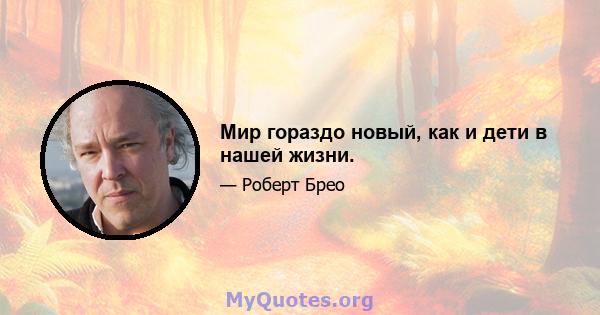 Мир гораздо новый, как и дети в нашей жизни.

— Роберт Брео

MyQuotes.org